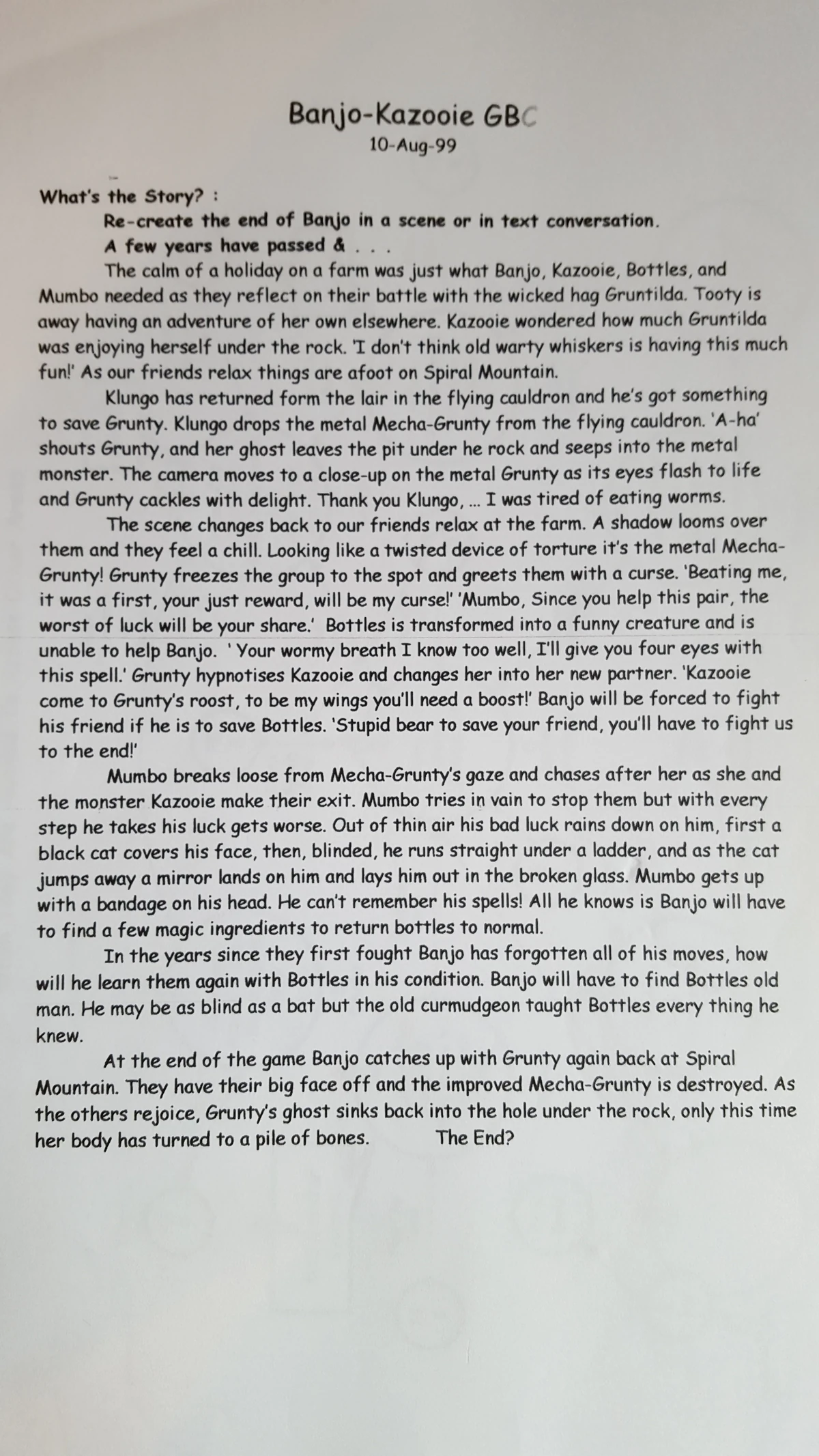 Banjo-Kazooie GBC
10-Aug-99

What's the Story? :

Re-create the end of Banjo in a scene or in text conversation.

A few years have passed & . . .

The calm of a holiday on a farm was just what Banjo, Kazooie, Bottles, and Mumbo needed as they reflect on their battle with the wicked hag Gruntilda. Tooty is away having an adventure of her own elsewhere. Kazooie wondered how much Gruntilda was enjoying herself under the rock. 'I don't think old warty whiskers is having this much fun!' As our friends relax things are afoot on Spiral Mountain.

Klungo has returned form the lair in the flying cauldron and he's got something to save Grunty. Klungo drops the metal Mecha-Grunty from the flying cauldron. 'A-ha' shouts Grunty, and her ghost leaves the pit under he rock and seeps into the metal monster. The camera moves to a close-up on the metal Grunty as its eyes flash to life and Grunty cackles with delight. Thank you Klungo, ... I was tired of eating worms.

The scene changes back to our friends relax at the farm. A shadow looms over them and they feel a chill. Looking like a twisted device of torture it's the metal Mecha-Grunty! Grunty freezes the group to the spot and greets them with a curse. 'Beating me, it was a first, your just reward, will be my curse!' 'Mumbo, Since you help this pair, the worst of luck will be your share.' Bottles is transformed into a funny creature and is unable to help Banjo. ' Your wormy breath I know too well, I'll give you four eyes with this spell.' Grunty hypnotises Kazooie and changes her into her new partner. 'Kazooie come to Grunty's roost, to be my wings you'll need a boost!' Banjo will be forced to fight his friend if he is to save Bottles. 'Stupid bear to save your friend, you'll have to fight us to the end!'

Mumbo breaks loose from Mecha-Grunty's gaze and chases after her as she and the monster Kazooie make their exit. Mumbo tries in vain to stop them but with every step he takes his luck gets worse. Out of thin air his bad luck rains down on him, first a black cat covers his face, then, blinded, he runs straight under a ladder, and as the cat jumps away a mirror lands on him and lays him out in the broken glass. Mumbo gets up with a bandage on his head. He can't remember his spells! All he knows is Banjo will have to find a few magic ingredients to return bottles to normal.

In the years since they first fought Banjo has forgotten all of his moves, how will he learn them again with Bottles in his condition. Banjo will have to find Bottles old man. He may be as blind as a bat but the old curmudgeon taught Bottles every thing he knew.

At the end of the game Banjo catches up with Grunty again back at Spiral Mountain. They have their big face off and the improved Mecha-Grunty is destroyed. As the others rejoice, Grunty's ghost sinks back into the hole under the rock, only this time her body has turned to a pile of bones. The End?